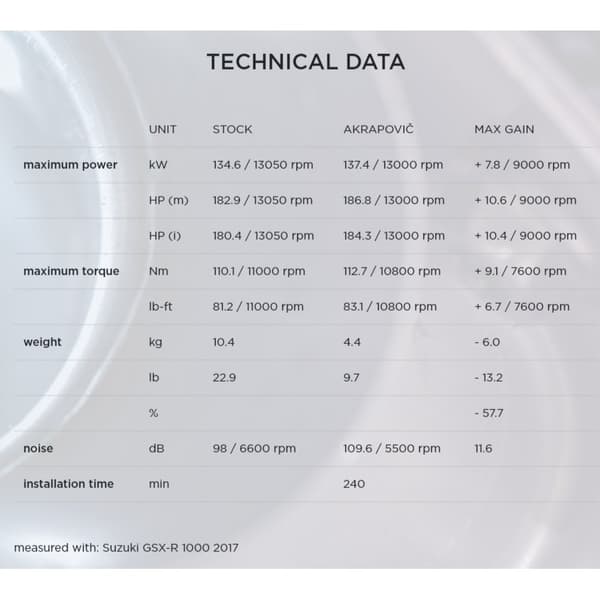 TECHNICAL DATA

| | UNIT | STOCK | AKRAPOVIČ | MAX GAIN |
|---|---|---|---|---|
| maximum power | kW | 134.6 / 13050 rpm | 137.4 / 13000 rpm | + 7.8 / 9000 rpm |
| | HP (m) | 182.9 / 13050 rpm | 186.8 / 13000 rpm | + 10.6 / 9000 rpm |
| | HP (i) | 180.4 / 13050 rpm | 184.3 / 13000 rpm | + 10.4 / 9000 rpm |
| maximum torque | Nm | 110.1 / 11000 rpm | 112.7 / 10800 rpm | + 9.1 / 7600 rpm |
| | lb-ft | 81.2 / 11000 rpm | 83.1 / 10800 rpm | + 6.7 / 7600 rpm |
| weight | kg | 10.4 | 4.4 | - 6.0 |
| | lb | 22.9 | 9.7 | - 13.2 |
| | % | | | - 57.7 |
| noise | dB | 98 / 6600 rpm | 109.6 / 5500 rpm | 11.6 |
| installation time | min | | 240 | |

measured with: Suzuki GSX-R 1000 2017